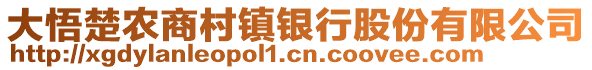 大悟楚农商村镇银行股份有限公司
http://xgdylanleopol1.cn.coovee.com